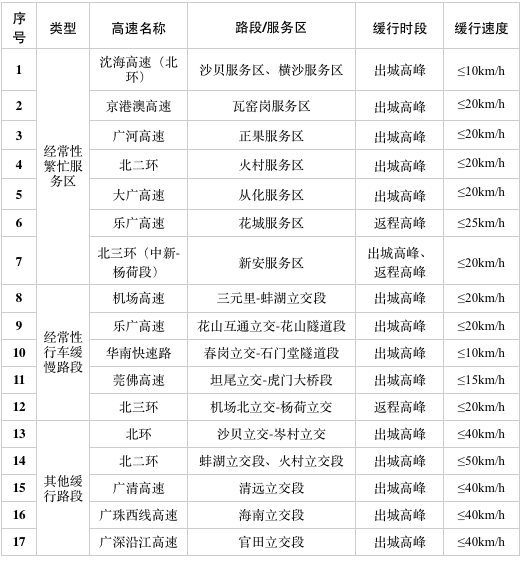 | 序号 | 类型 | 高速名称 | 路段/服务区 | 缓行时段 | 缓行速度 |
|---|---|---|---|---|---|
| 1 | 经常性繁忙服务区 | 沈海高速（北环） | 沙贝服务区、横沙服务区 | 出城高峰 | ≤10km/h |
| 2 |  | 京港澳高速 | 瓦窑岗服务区 | 出城高峰 | ≤20km/h |
| 3 |  | 广河高速 | 正果服务区 | 出城高峰 | ≤20km/h |
| 4 |  | 北二环 | 火村服务区 | 出城高峰 | ≤20km/h |
| 5 |  | 大广高速 | 从化服务区 | 出城高峰 | ≤20km/h |
| 6 |  | 乐广高速 | 花城服务区 | 返程高峰 | ≤25km/h |
| 7 |  | 北三环（中新-杨荷段） | 新安服务区 | 出城高峰、返程高峰 | ≤20km/h |
| 8 | 经常性行车缓慢路段 | 机场高速 | 三元里-蚌湖立交段 | 出城高峰 | ≤20km/h |
| 9 |  | 乐广高速 | 花山互通立交-花山隧道段 | 出城高峰 | ≤20km/h |
| 10 |  | 华南快速路 | 春岗立交-石门堂隧道段 | 出城高峰 | ≤10km/h |
| 11 |  | 莞佛高速 | 坦尾立交-虎门大桥段 | 出城高峰 | ≤15km/h |
| 12 |  | 北三环 | 机场北立交-杨荷立交 | 返程高峰 | ≤20km/h |
| 13 | 其他缓行路段 | 北环 | 沙贝立交-岑村立交 | 出城高峰 | ≤40km/h |
| 14 |  | 北二环 | 蚌湖立交段、火村立交段 | 出城高峰 | ≤50km/h |
| 15 |  | 广清高速 | 清远立交段 | 出城高峰 | ≤40km/h |
| 16 |  | 广珠西线高速 | 海南立交段 | 出城高峰 | ≤40km/h |
| 17 |  | 广深沿江高速 | 官田立交段 | 出城高峰 | ≤40km/h |